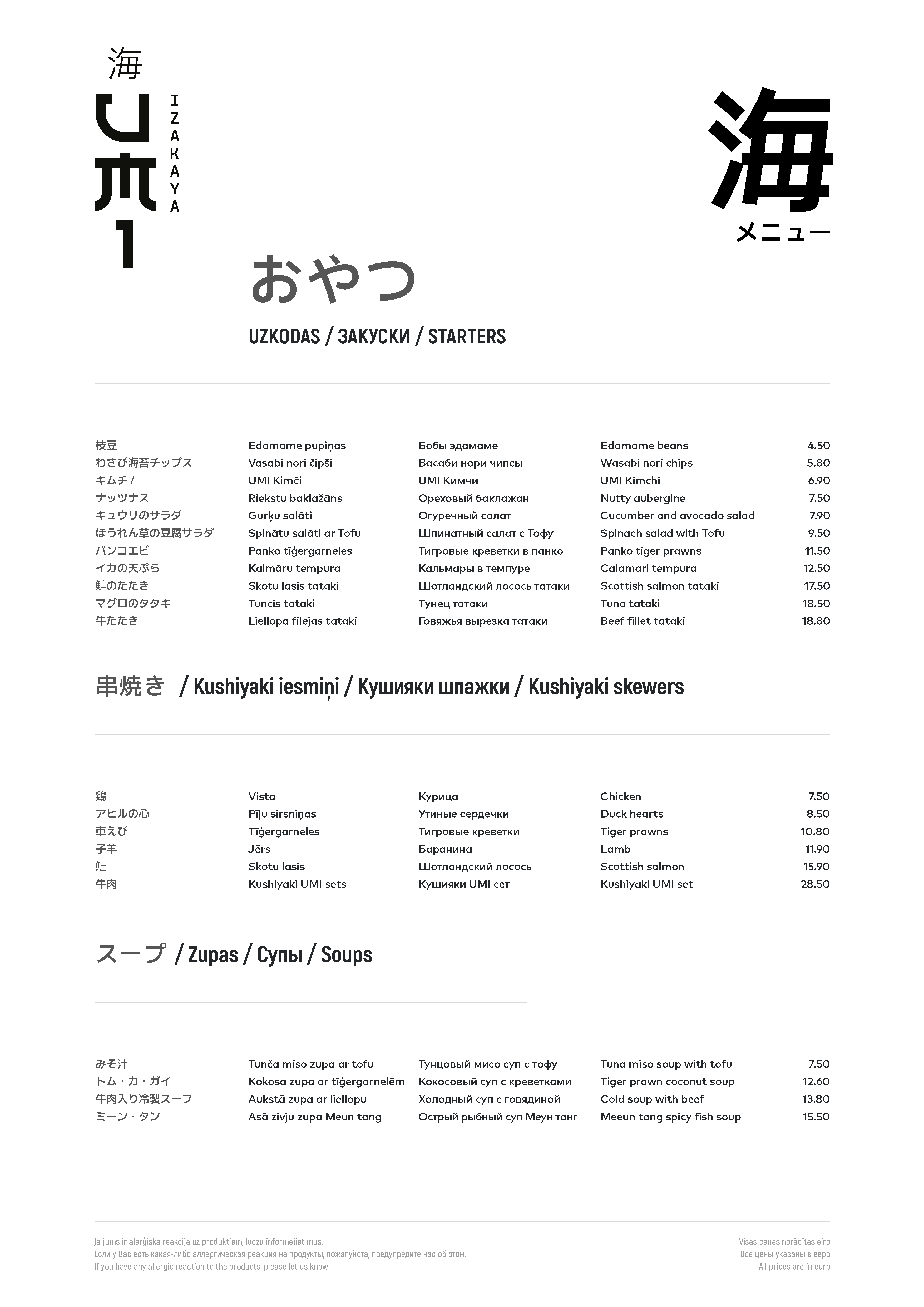 海
UMI
IZAKAYA

海
メニュー

おやつ

UZKODAS / ЗАКУСКИ / STARTERS

| | | | | |
|---|---|---|---|---|
| 枝豆 | Edamame pupiņas | Бобы эдамаме | Edamame beans | 4.50 |
| わさび海苔チップス | Vasabi nori čipši | Васаби нори чипсы | Wasabi nori chips | 5.80 |
| キムチ / | UMI Kimči | UMI Кимчи | UMI Kimchi | 6.90 |
| ナッツナス | Riekstu baklažāns | Ореховый баклажан | Nutty aubergine | 7.50 |
| キュウリのサラダ | Gurķu salāti | Огуречный салат | Cucumber and avocado salad | 7.90 |
| ほうれん草の豆腐サラダ | Spinātu salāti ar Tofu | Шпинатный салат с Тофу | Spinach salad with Tofu | 9.50 |
| パンコエビ | Panko tīģergarneles | Тигровые креветки в панко | Panko tiger prawns | 11.50 |
| イカの天ぷら | Kalmāru tempura | Кальмары в темпуре | Calamari tempura | 12.50 |
| 鮭のたたき | Skotu lasis tataki | Шотландский лосось татаки | Scottish salmon tataki | 17.50 |
| マグロのタタキ | Tuncis tataki | Тунец татаки | Tuna tataki | 18.50 |
| 牛たたき | Liellopa filejas tataki | Говяжья вырезка татаки | Beef fillet tataki | 18.80 |

串焼き / Kushiyaki iesmiņi / Кушияки шпажки / Kushiyaki skewers

| | | | | |
|---|---|---|---|---|
| 鶏 | Vista | Курица | Chicken | 7.50 |
| アヒルの心 | Pīļu sirsniņas | Утиные сердечки | Duck hearts | 8.50 |
| 車えび | Tīģergarneles | Тигровые креветки | Tiger prawns | 10.80 |
| 子羊 | Jērs | Баранина | Lamb | 11.90 |
| 鮭 | Skotu lasis | Шотландский лосось | Scottish salmon | 15.90 |
| 牛肉 | Kushiyaki UMI sets | Кушияки UMI сет | Kushiyaki UMI set | 28.50 |

スープ / Zupas / Супы / Soups

| | | | | |
|---|---|---|---|---|
| みそ汁 | Tunča miso zupa ar tofu | Тунцовый мисо суп с тофу | Tuna miso soup with tofu | 7.50 |
| トム・カ・ガイ | Kokosa zupa ar tīģergarnelēm | Кокосовый суп с креветками | Tiger prawn coconut soup | 12.60 |
| 牛肉入り冷製スープ | Aukstā zupa ar liellopu | Холодный суп с говядиной | Cold soup with beef | 13.80 |
| ミーン・タン | Asā zivju zupa Meun tang | Острый рыбный суп Меун танг | Meeun tang spicy fish soup | 15.50 |

Ja jums ir alerģiska reakcija uz produktiem, lūdzu informējiet mūs.
Если у Вас есть какая-либо аллергическая реакция на продукты, пожалуйста, предупредите нас об этом.
If you have any allergic reaction to the products, please let us know.

Visas cenas norādītas eiro
Все цены указаны в евро
All prices are in euro